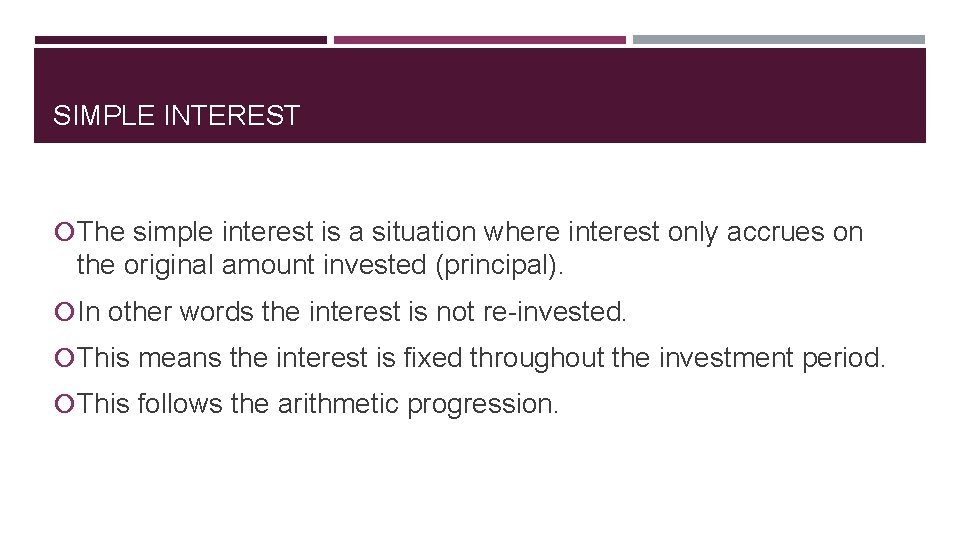 SIMPLE INTEREST

• The simple interest is a situation where interest only accrues on the original amount invested (principal).

• In other words the interest is not re-invested.

• This means the interest is fixed throughout the investment period.

• This follows the arithmetic progression.